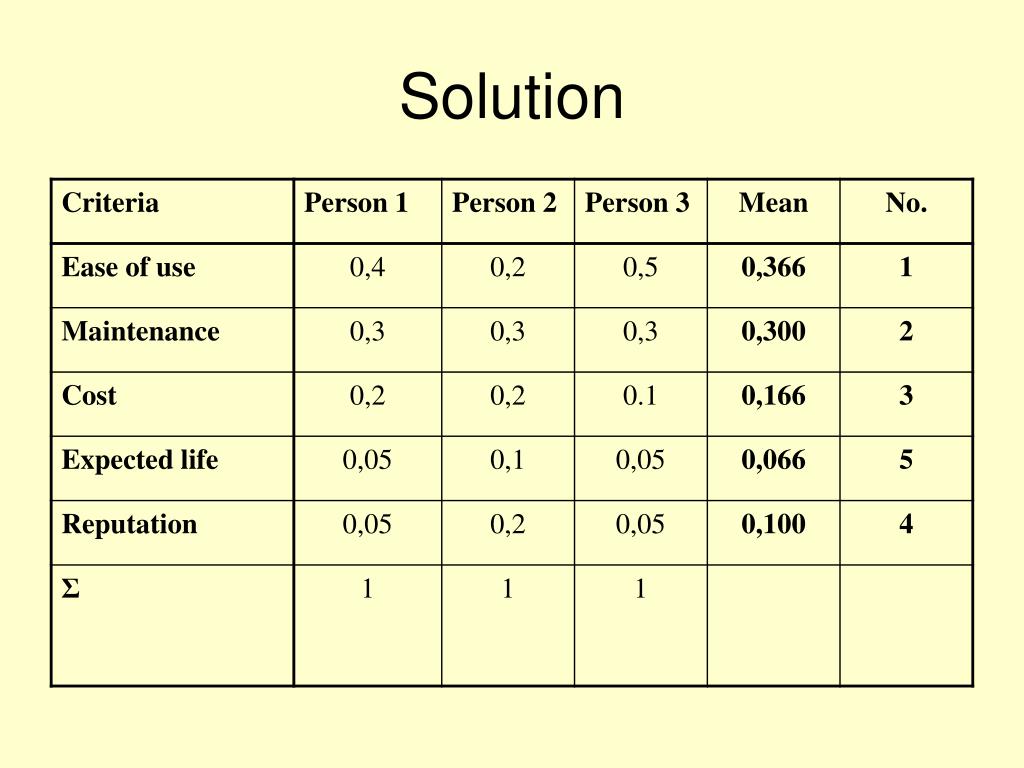 Solution

| Criteria | Person 1 | Person 2 | Person 3 | Mean | No. |
|---|---|---|---|---|---|
| Ease of use | 0,4 | 0,2 | 0,5 | 0,366 | 1 |
| Maintenance | 0,3 | 0,3 | 0,3 | 0,300 | 2 |
| Cost | 0,2 | 0,2 | 0.1 | 0,166 | 3 |
| Expected life | 0,05 | 0,1 | 0,05 | 0,066 | 5 |
| Reputation | 0,05 | 0,2 | 0,05 | 0,100 | 4 |
| Σ | 1 | 1 | 1 | | |